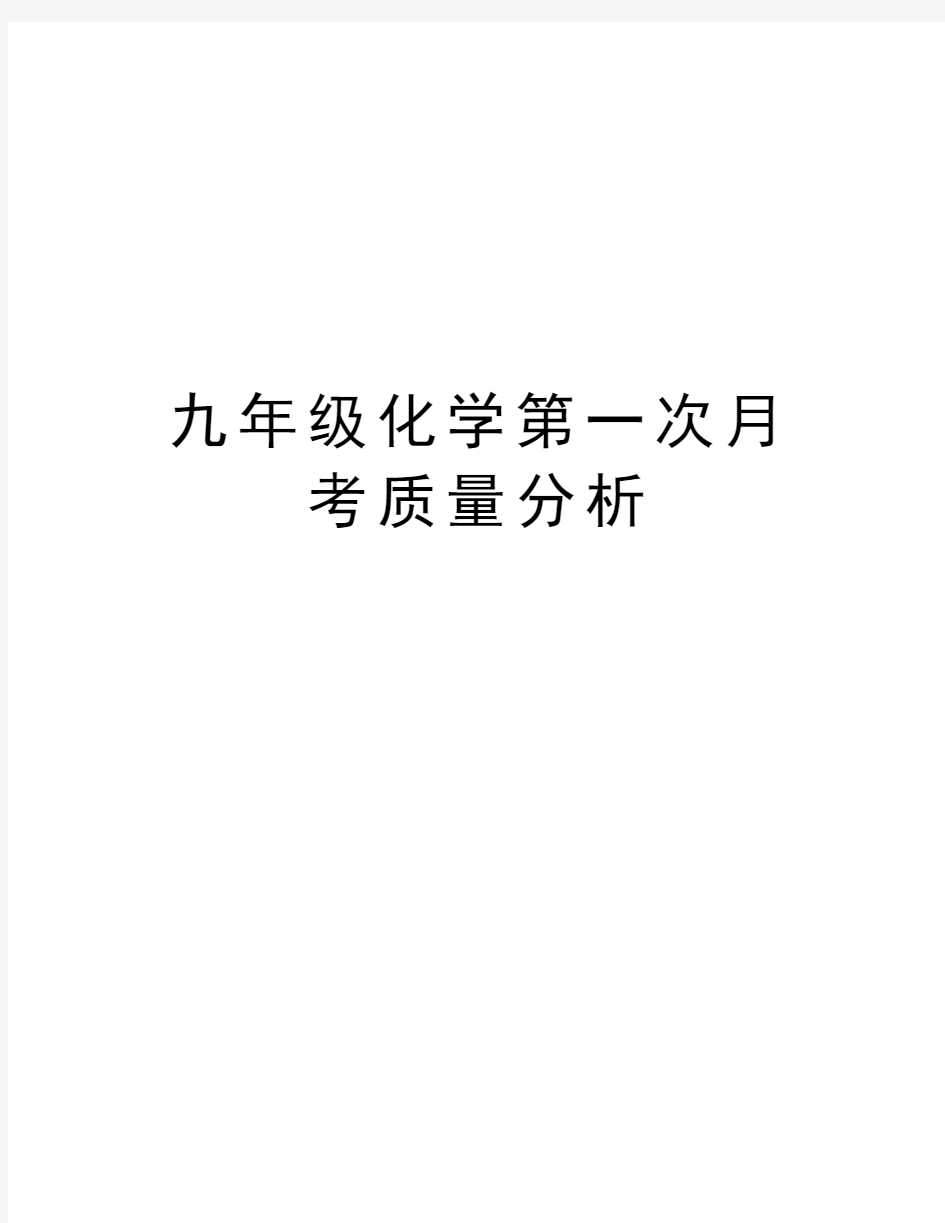 九年级化学第一次月考质量分析